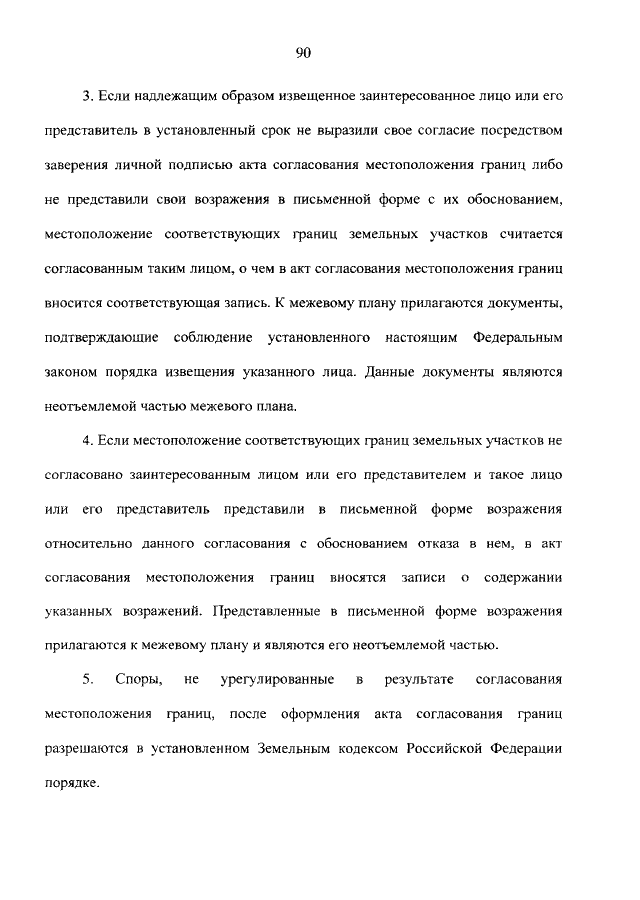 90

3. Если надлежащим образом извещенное заинтересованное лицо или его представитель в установленный срок не выразили свое согласие посредством заверения личной подписью акта согласования местоположения границ либо не представили свои возражения в письменной форме с их обоснованием, местоположение соответствующих границ земельных участков считается согласованным таким лицом, о чем в акт согласования местоположения границ вносится соответствующая запись. К межевому плану прилагаются документы, подтверждающие соблюдение установленного настоящим Федеральным законом порядка извещения указанного лица. Данные документы являются неотъемлемой частью межевого плана.

4. Если местоположение соответствующих границ земельных участков не согласовано заинтересованным лицом или его представителем и такое лицо или его представитель представили в письменной форме возражения относительно данного согласования с обоснованием отказа в нем, в акт согласования местоположения границ вносятся записи о содержании указанных возражений. Представленные в письменной форме возражения прилагаются к межевому плану и являются его неотъемлемой частью.

5. Споры, не урегулированные в результате согласования местоположения границ, после оформления акта согласования границ разрешаются в установленном Земельным кодексом Российской Федерации порядке.